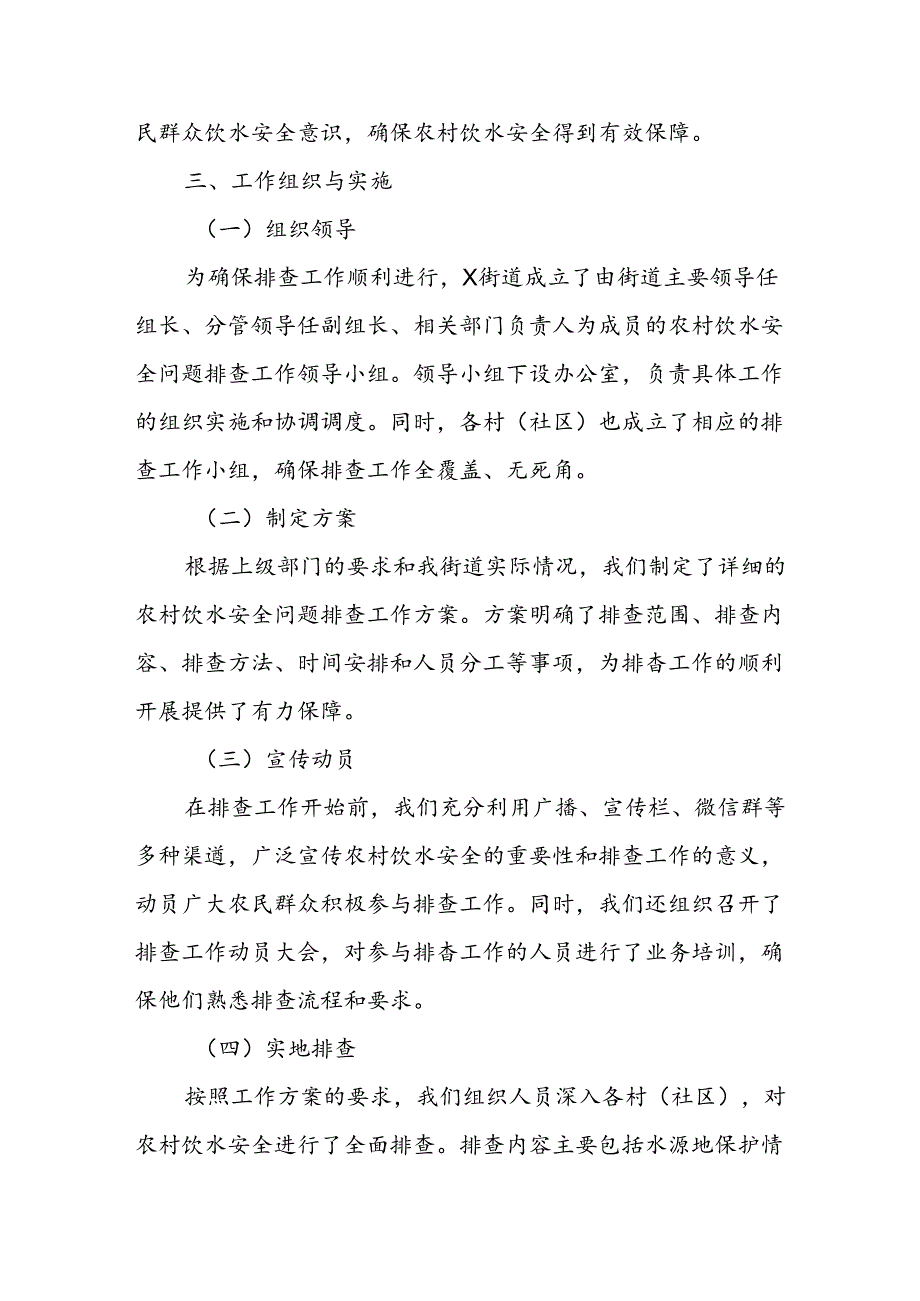 民群众饮水安全意识，确保农村饮水安全得到有效保障。

三、工作组织与实施

（一）组织领导

为确保排查工作顺利进行，X街道成立了由街道主要领导任组长、分管领导任副组长、相关部门负责人为成员的农村饮水安全问题排查工作领导小组。领导小组下设办公室，负责具体工作的组织实施和协调调度。同时，各村（社区）也成立了相应的排查工作小组，确保排查工作全覆盖、无死角。

（二）制定方案

根据上级部门的要求和我街道实际情况，我们制定了详细的农村饮水安全问题排查工作方案。方案明确了排查范围、排查内容、排查方法、时间安排和人员分工等事项，为排杳工作的顺利开展提供了有力保障。

（三）宣传动员

在排查工作开始前，我们充分利用广播、宣传栏、微信群等多种渠道，广泛宣传农村饮水安全的重要性和排查工作的意义，动员广大农民群众积极参与排查工作。同时，我们还组织召开了排查工作动员大会，对参与排杳工作的人员进行了业务培训，确保他们熟悉排查流程和要求。

（四）实地排查

按照工作方案的要求，我们组织人员深入各村（社区），对农村饮水安全进行了全面排查。排查内容主要包括水源地保护情